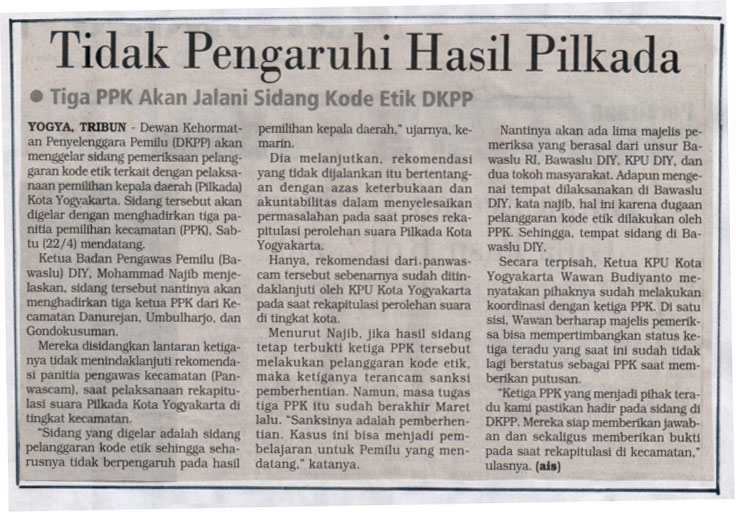 Tidak Pengaruhi Hasil Pilkada

● Tiga PPK Akan Jalani Sidang Kode Etik DKPP

YOGYA, TRIBUN - Dewan Kehormatan Penyelenggara Pemilu (DKPP) akan menggelar sidang pemeriksaan pelanggaran kode etik terkait dengan pelaksanaan pemilihan kepala daerah (Pilkada) Kota Yogyakarta. Sidang tersebut akan digelar dengan menghadirkan tiga panitia pemilihan kecamatan (PPK), Sabtu (22/4) mendatang.

Ketua Badan Pengawas Pemilu (Bawaslu) DIY, Mohammad Najib menjelaskan, sidang tersebut nantinya akan menghadirkan tiga ketua PPK dari Kecamatan Danurejan, Umbulharjo, dan Gondokusuman.

Mereka disidangkan lantaran ketiganya tidak menindaklanjuti rekomendasi panitia pengawas kecamatan (Panwascam), saat pelaksanaan rekapitulasi suara Pilkada Kota Yogyakarta di tingkat kecamatan.

"Sidang yang digelar adalah sidang pelanggaran kode etik sehingga seharusnya tidak berpengaruh pada hasil pemilihan kepala daerah," ujarnya, kemarin.

Dia melanjutkan, rekomendasi yang tidak dijalankan itu bertentangan dengan azas keterbukaan dan akuntabilitas dalam menyelesaikan permasalahan pada saat proses rekapitulasi perolehan suara Pilkada Kota Yogyakarta.

Hanya, rekomendasi dari panwascam tersebut sebenarnya sudah ditindaklanjuti oleh KPU Kota Yogyakarta pada saat rekapitulasi perolehan suara di tingkat kota.

Menurut Najib, jika hasil sidang tetap terbukti ketiga PPK tersebut melakukan pelanggaran kode etik, maka ketiganya terancam sanksi pemberhentian. Namun, masa tugas tiga PPK itu sudah berakhir Maret lalu. "Sanksinya adalah pemberhentian. Kasus ini bisa menjadi pembelajaran untuk Pemilu yang mendatang," katanya.

Nantinya akan ada lima majelis pemeriksa yang berasal dari unsur Bawaslu RI, Bawaslu DIY, KPU DIY, dan dua tokoh masyarakat. Adapun mengenai tempat dilaksanakan di Bawaslu DIY, kata najib, hal ini karena dugaan pelanggaran kode etik dilakukan oleh PPK. Sehingga, tempat sidang di Bawaslu DIY.

Secara terpisah, Ketua KPU Kota Yogyakarta Wawan Budiyanto menyatakan pihaknya sudah melakukan koordinasi dengan ketiga PPK. Di satu sisi, Wawan berharap majelis pemeriksa bisa mempertimbangkan status ketiga teradu yang saat ini sudah tidak lagi berstatus sebagai PPK saat memberikan putusan.

"Ketiga PPK yang menjadi pihak teradu kami pastikan hadir pada sidang di DKPP. Mereka siap memberikan jawaban dan sekaligus memberikan bukti pada saat rekapitulasi di kecamatan," ulasnya. (ais)